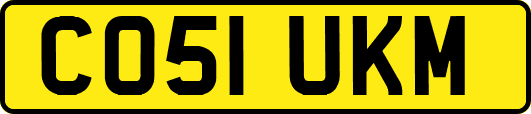 CO51 UKM